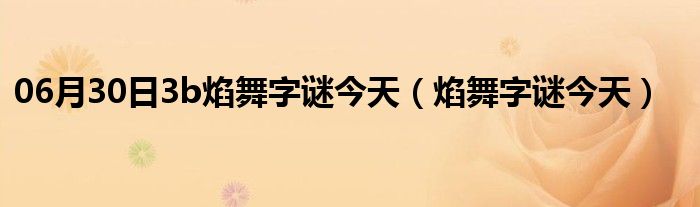 06月30日3b焰舞字谜今天（焰舞字谜今天）